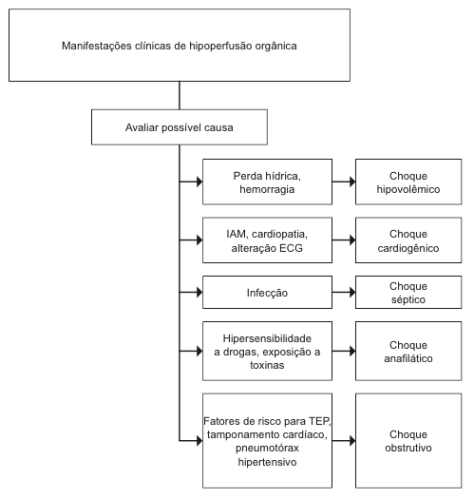 Manifestações clínicas de hipoperfusão orgânica

Avaliar possível causa

Perda hídrica, hemorragia

Choque hipovolêmico

IAM, cardiopatia, alteração ECG

Choque cardiogênico

Infecção

Choque séptico

Hipersensibilidade a drogas, exposição a toxinas

Choque anafilático

Fatores de risco para TEP, tamponamento cardíaco, pneumotórax hipertensivo

Choque obstrutivo